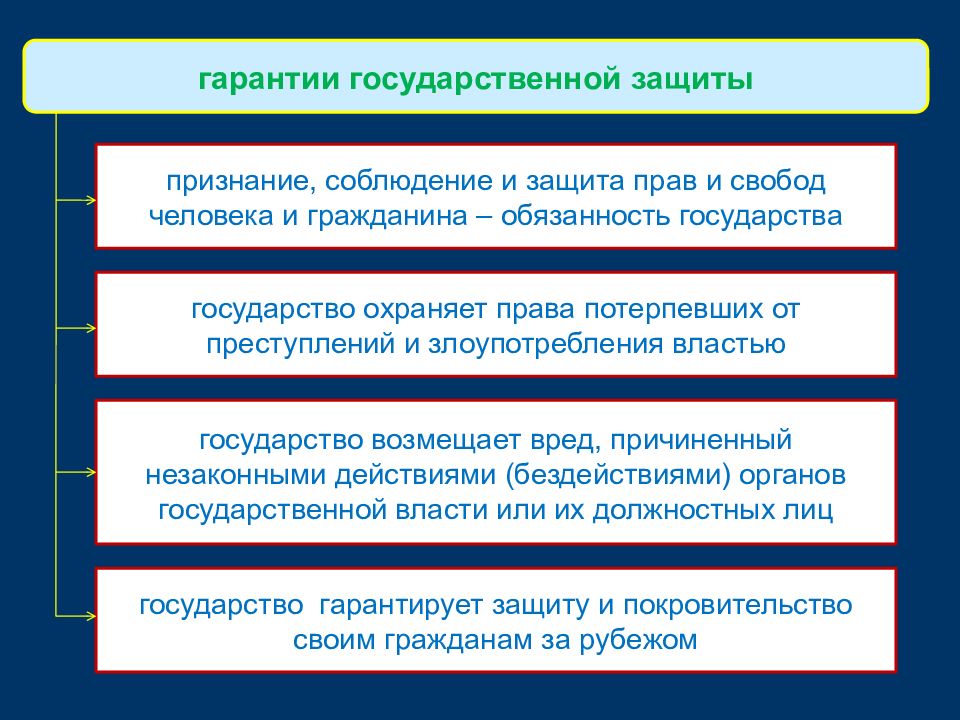 гарантии государственной защиты

признание, соблюдение и защита прав и свобод человека и гражданина – обязанность государства

государство охраняет права потерпевших от преступлений и злоупотребления властью

государство возмещает вред, причиненный незаконными действиями (бездействиями) органов государственной власти или их должностных лиц

государство  гарантирует защиту и покровительство своим гражданам за рубежом